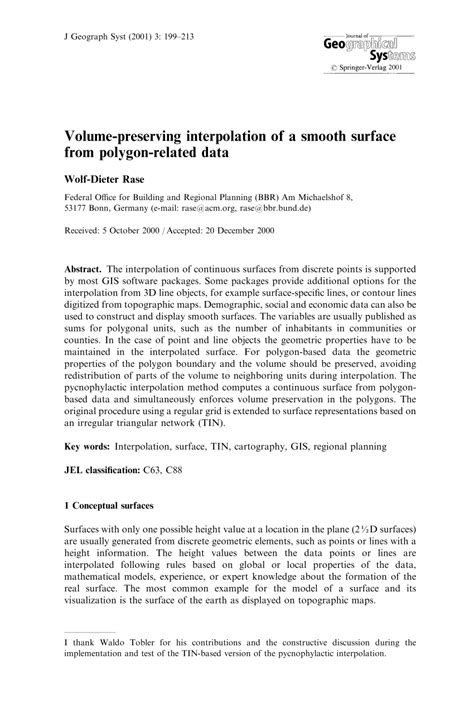 J Geograph Syst (2001) 3: 199–213

Journal of Geographical Systems
© Springer-Verlag 2001

Volume-preserving interpolation of a smooth surface from polygon-related data

Wolf-Dieter Rase

Federal Office for Building and Regional Planning (BBR) Am Michaelshof 8, 53177 Bonn, Germany (e-mail: rase@acm.org, rase@bbr.bund.de)

Received: 5 October 2000 / Accepted: 20 December 2000

Abstract. The interpolation of continuous surfaces from discrete points is supported by most GIS software packages. Some packages provide additional options for the interpolation from 3D line objects, for example surface-specific lines, or contour lines digitized from topographic maps. Demographic, social and economic data can also be used to construct and display smooth surfaces. The variables are usually published as sums for polygonal units, such as the number of inhabitants in communities or counties. In the case of point and line objects the geometric properties have to be maintained in the interpolated surface. For polygon-based data the geometric properties of the polygon boundary and the volume should be preserved, avoiding redistribution of parts of the volume to neighboring units during interpolation. The pycnophylactic interpolation method computes a continuous surface from polygon-based data and simultaneously enforces volume preservation in the polygons. The original procedure using a regular grid is extended to surface representations based on an irregular triangular network (TIN).

Key words: Interpolation, surface, TIN, cartography, GIS, regional planning

JEL classification: C63, C88

1 Conceptual surfaces

Surfaces with only one possible height value at a location in the plane (2½D surfaces) are usually generated from discrete geometric elements, such as points or lines with a height information. The height values between the data points or lines are interpolated following rules based on global or local properties of the data, mathematical models, experience, or expert knowledge about the formation of the real surface. The most common example for the model of a surface and its visualization is the surface of the earth as displayed on topographic maps.

I thank Waldo Tobler for his contributions and the constructive discussion during the implementation and test of the TIN-based version of the pycnophylactic interpolation.